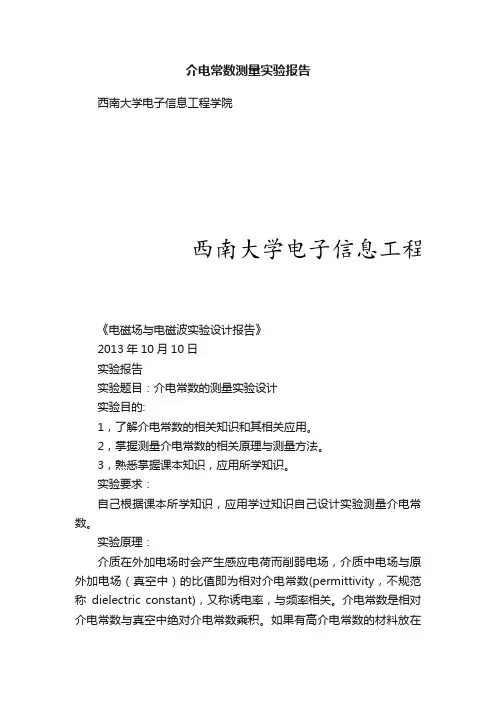 介电常数测量实验报告

西南大学电子信息工程学院

西南大学电子信息工程

《电磁场与电磁波实验设计报告》
2013 年 10 月 10 日
实验报告
实验题目：介电常数的测量实验设计
实验目的:
1，了解介电常数的相关知识和其相关应用。
2，掌握测量介电常数的相关原理与测量方法。
3，熟悉掌握课本知识，应用所学知识。
实验要求：
自己根据课本所学知识，应用学过知识自己设计实验测量介电常数。
实验原理：
介质在外加电场时会产生感应电荷而削弱电场，介质中电场与原外加电场（真空中）的比值即为相对介电常数(permittivity，不规范称 dielectric constant)，又称诱电率，与频率相关。介电常数是相对介电常数与真空中绝对介电常数乘积。如果有高介电常数的材料放在